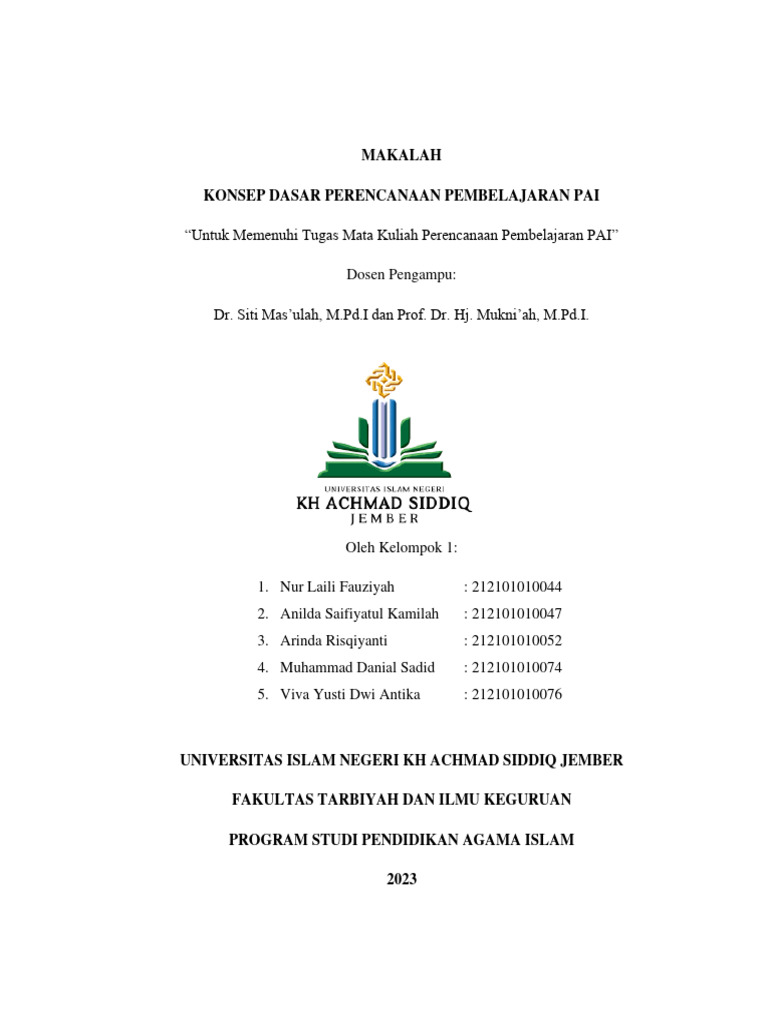 MAKALAH

KONSEP DASAR PERENCANAAN PEMBELAJARAN PAI

“Untuk Memenuhi Tugas Mata Kuliah Perencanaan Pembelajaran PAI”

Dosen Pengampu:

Dr. Siti Mas’ulah, M.Pd.I dan Prof. Dr. Hj. Mukni’ah, M.Pd.I.

UNIVERSITAS ISLAM NEGERI
KH ACHMAD SIDDIQ
JEMBER

Oleh Kelompok 1:

1. Nur Laili Fauziyah : 212101010044
2. Anilda Saifiyatul Kamilah : 212101010047
3. Arinda Risqiyanti : 212101010052
4. Muhammad Danial Sadid : 212101010074
5. Viva Yusti Dwi Antika : 212101010076

UNIVERSITAS ISLAM NEGERI KH ACHMAD SIDDIQ JEMBER

FAKULTAS TARBIYAH DAN ILMU KEGURUAN

PROGRAM STUDI PENDIDIKAN AGAMA ISLAM

2023